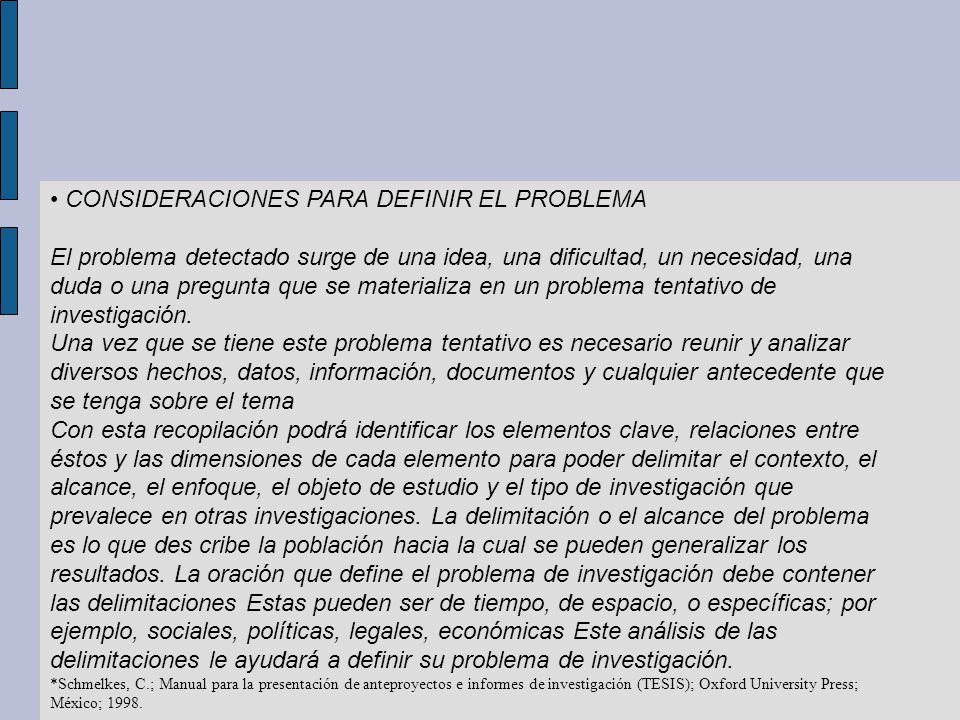 • CONSIDERACIONES PARA DEFINIR EL PROBLEMA

El problema detectado surge de una idea, una dificultad, un necesidad, una duda o una pregunta que se materializa en un problema tentativo de investigación.
Una vez que se tiene este problema tentativo es necesario reunir y analizar diversos hechos, datos, información, documentos y cualquier antecedente que se tenga sobre el tema
Con esta recopilación podrá identificar los elementos clave, relaciones entre éstos y las dimensiones de cada elemento para poder delimitar el contexto, el alcance, el enfoque, el objeto de estudio y el tipo de investigación que prevalece en otras investigaciones. La delimitación o el alcance del problema es lo que des cribe la población hacia la cual se pueden generalizar los resultados. La oración que define el problema de investigación debe contener las delimitaciones Estas pueden ser de tiempo, de espacio, o específicas; por ejemplo, sociales, políticas, legales, económicas Este análisis de las delimitaciones le ayudará a definir su problema de investigación.
*Schmelkes, C.; Manual para la presentación de anteproyectos e informes de investigación (TESIS); Oxford University Press; México; 1998.